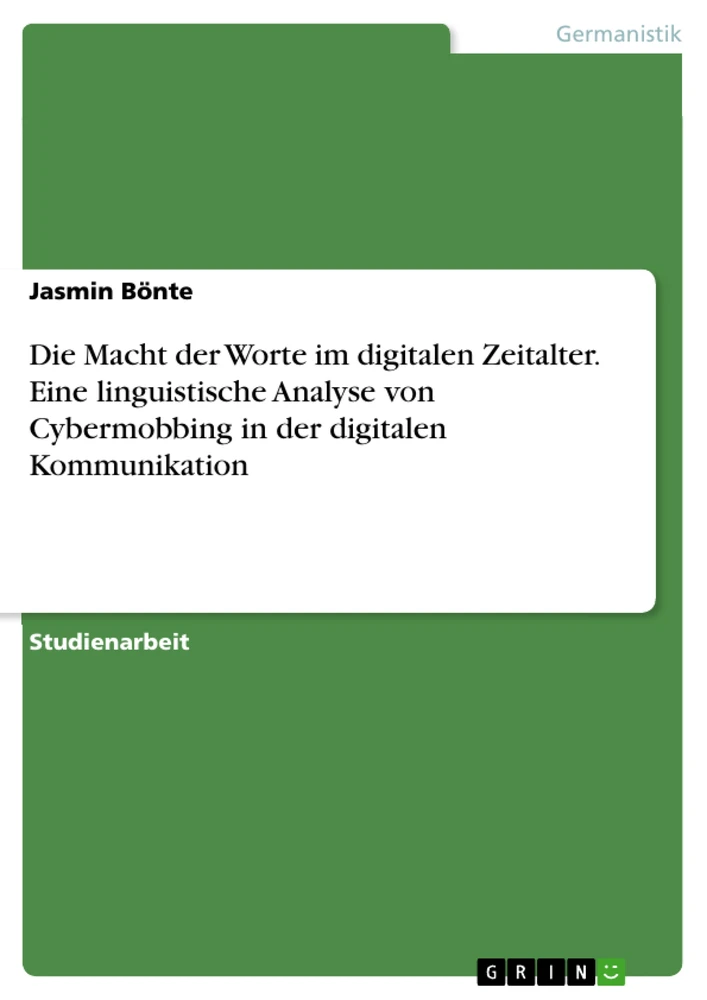 Germanistik

Jasmin Bönte

Die Macht der Worte im digitalen Zeitalter. Eine linguistische Analyse von Cybermobbing in der digitalen Kommunikation

Studienarbeit

GRIN